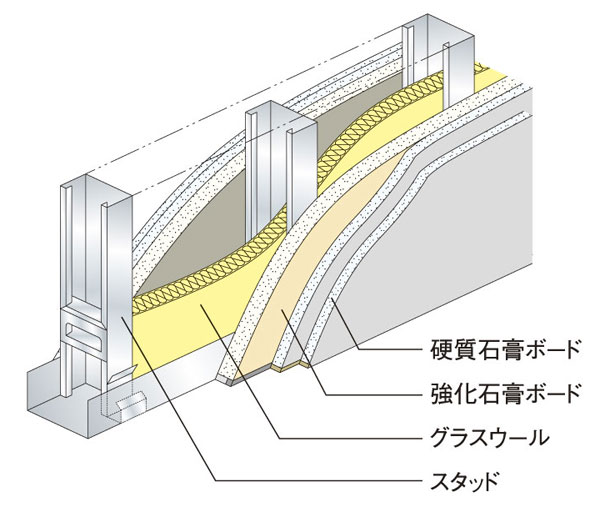 硬質石膏ボード
強化石膏ボード
グラスウール
スタッド